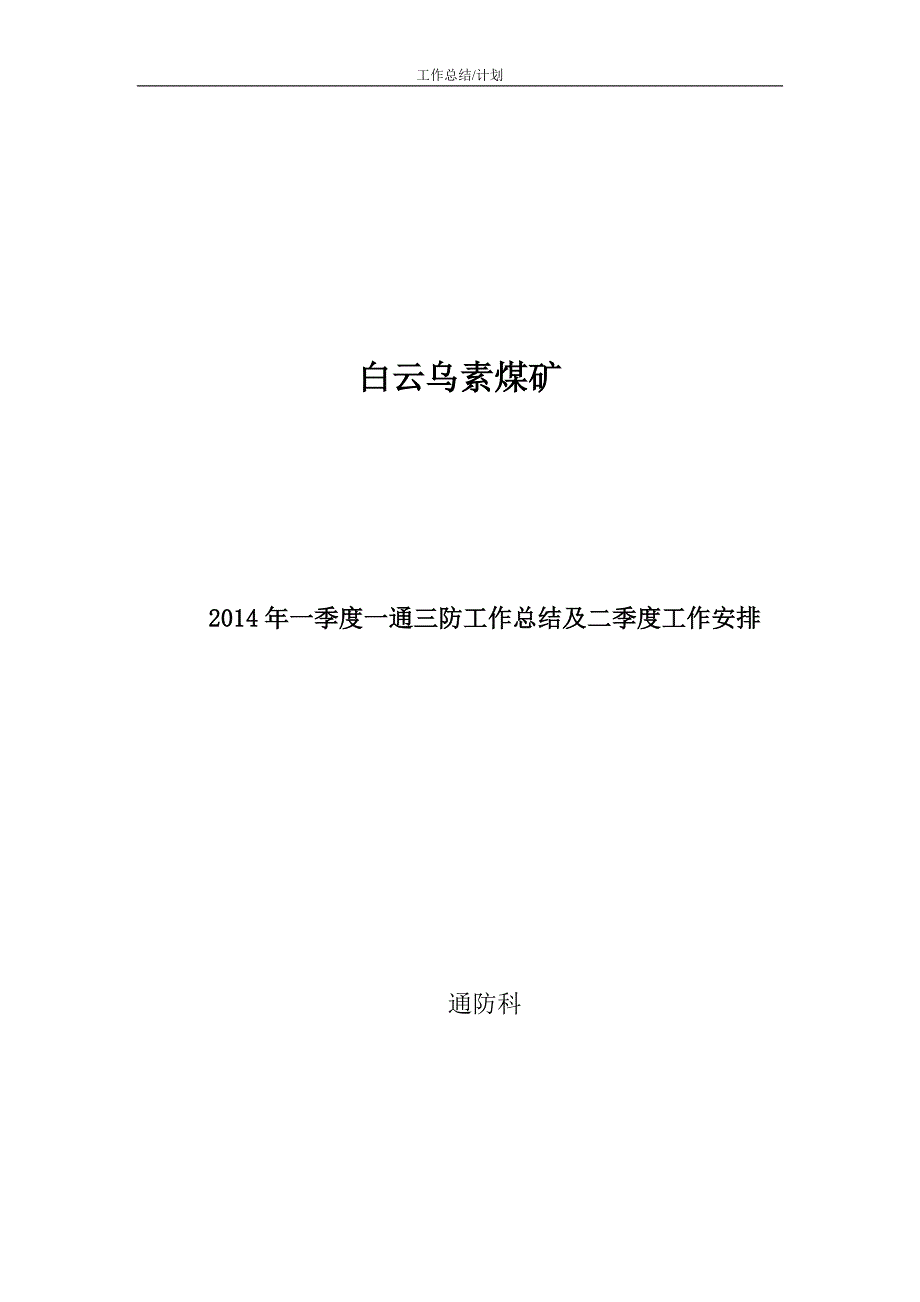 工作总结/计划

白云乌素煤矿

2014年一季度一通三防工作总结及二季度工作安排

通防科